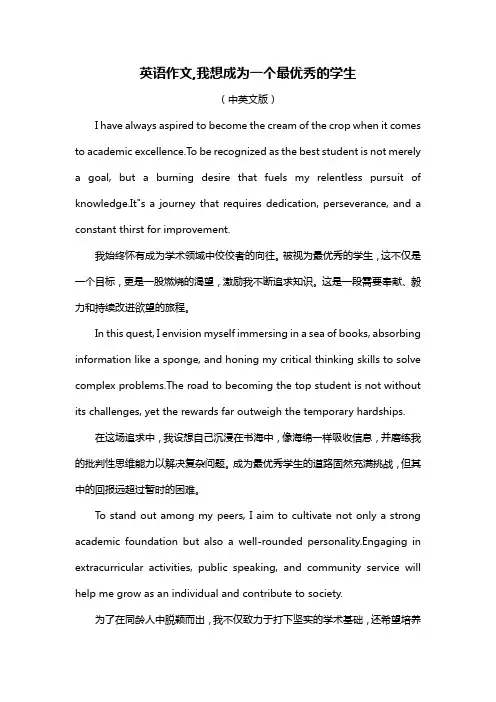 英语作文,我想成为一个最优秀的学生

（中英文版）

I have always aspired to become the cream of the crop when it comes to academic excellence.To be recognized as the best student is not merely a goal, but a burning desire that fuels my relentless pursuit of knowledge.It"s a journey that requires dedication, perseverance, and a constant thirst for improvement.

我始终怀有成为学术领域中佼佼者的向往。被视为最优秀的学生，这不仅是一个目标，更是一股燃烧的渴望，激励我不断追求知识。这是一段需要奉献、毅力和持续改进欲望的旅程。

In this quest, I envision myself immersing in a sea of books, absorbing information like a sponge, and honing my critical thinking skills to solve complex problems.The road to becoming the top student is not without its challenges, yet the rewards far outweigh the temporary hardships.

在这场追求中，我设想自己沉浸在书海中，像海绵一样吸收信息，并磨练我的批判性思维能力以解决复杂问题。成为最优秀学生的道路固然充满挑战，但其中的回报远超过暂时的困难。

To stand out among my peers, I aim to cultivate not only a strong academic foundation but also a well-rounded personality.Engaging in extracurricular activities, public speaking, and community service will help me grow as an individual and contribute to society.

为了在同龄人中脱颖而出，我不仅致力于打下坚实的学术基础，还希望培养